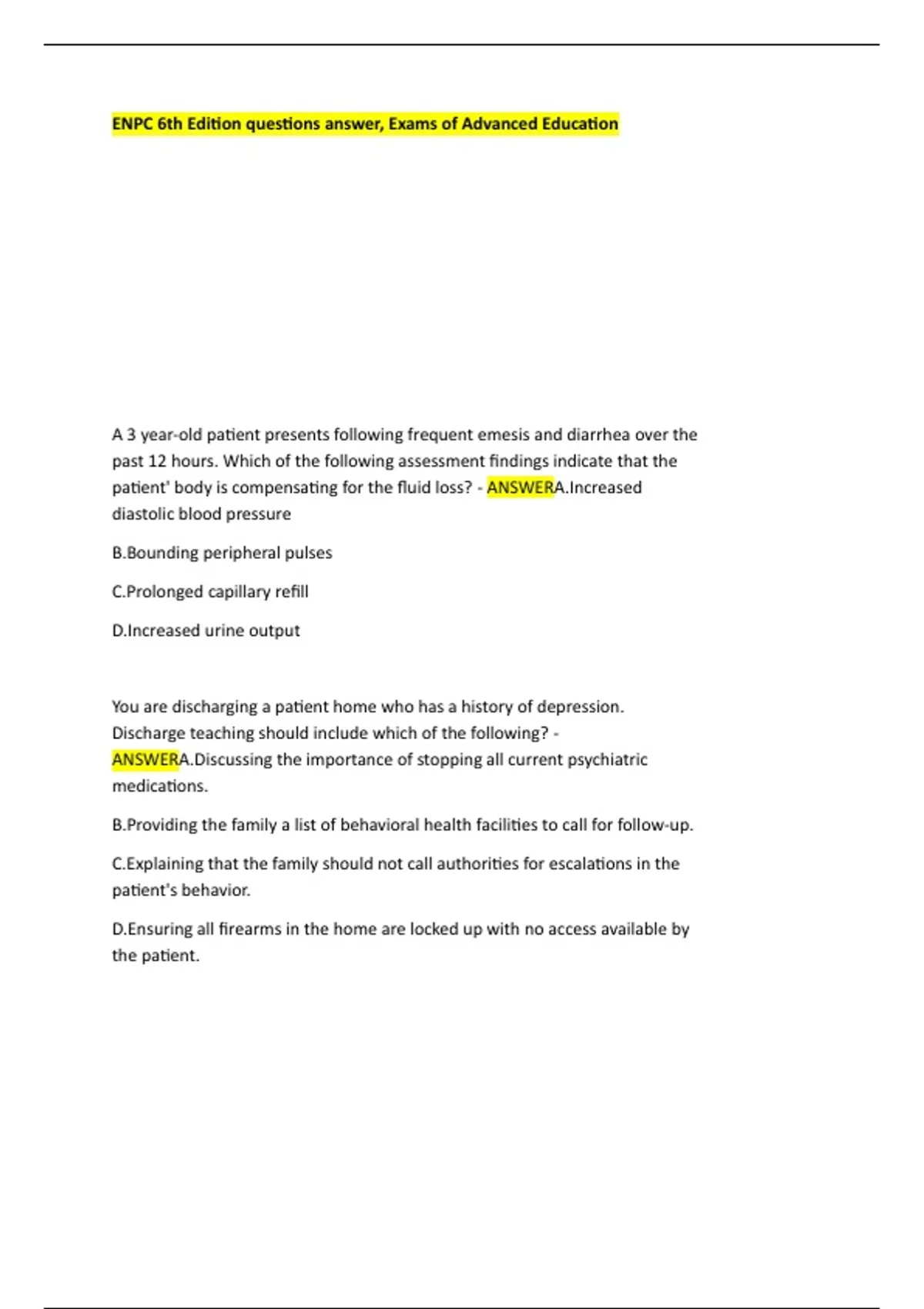 ENPC 6th Edition questions answer, Exams of Advanced Education

A 3 year-old patient presents following frequent emesis and diarrhea over the past 12 hours. Which of the following assessment findings indicate that the patient' body is compensating for the fluid loss? - ANSWERA.Increased diastolic blood pressure

B.Bounding peripheral pulses

C.Prolonged capillary refill

D.Increased urine output

You are discharging a patient home who has a history of depression. Discharge teaching should include which of the following? - ANSWERA.Discussing the importance of stopping all current psychiatric medications.

B.Providing the family a list of behavioral health facilities to call for follow-up.

C.Explaining that the family should not call authorities for escalations in the patient's behavior.

D.Ensuring all firearms in the home are locked up with no access available by the patient.